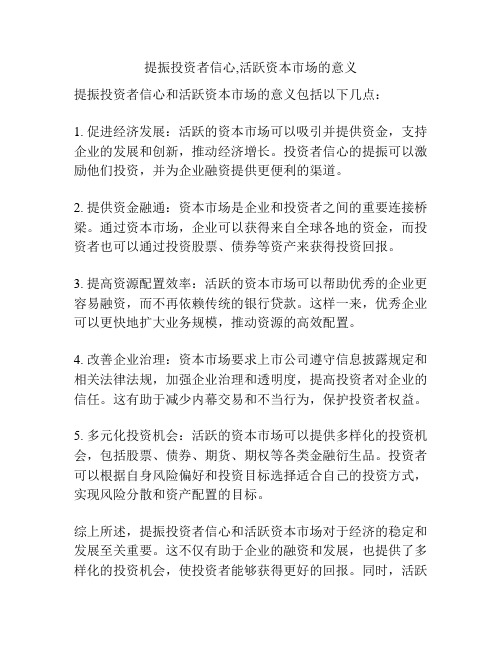 提振投资者信心,活跃资本市场的意义

提振投资者信心和活跃资本市场的意义包括以下几点：

1. 促进经济发展：活跃的资本市场可以吸引并提供资金，支持企业的发展和创新，推动经济增长。投资者信心的提振可以激励他们投资，并为企业融资提供更便利的渠道。

2. 提供资金融通：资本市场是企业和投资者之间的重要连接桥梁。通过资本市场，企业可以获得来自全球各地的资金，而投资者也可以通过投资股票、债券等资产来获得投资回报。

3. 提高资源配置效率：活跃的资本市场可以帮助优秀的企业更容易融资，而不再依赖传统的银行贷款。这样一来，优秀企业可以更快地扩大业务规模，推动资源的高效配置。

4. 改善企业治理：资本市场要求上市公司遵守信息披露规定和相关法律法规，加强企业治理和透明度，提高投资者对企业的信任。这有助于减少内幕交易和不当行为，保护投资者权益。

5. 多元化投资机会：活跃的资本市场可以提供多样化的投资机会，包括股票、债券、期货、期权等各类金融衍生品。投资者可以根据自身风险偏好和投资目标选择适合自己的投资方式，实现风险分散和资产配置的目标。

综上所述，提振投资者信心和活跃资本市场对于经济的稳定和发展至关重要。这不仅有助于企业的融资和发展，也提供了多样化的投资机会，使投资者能够获得更好的回报。同时，活跃